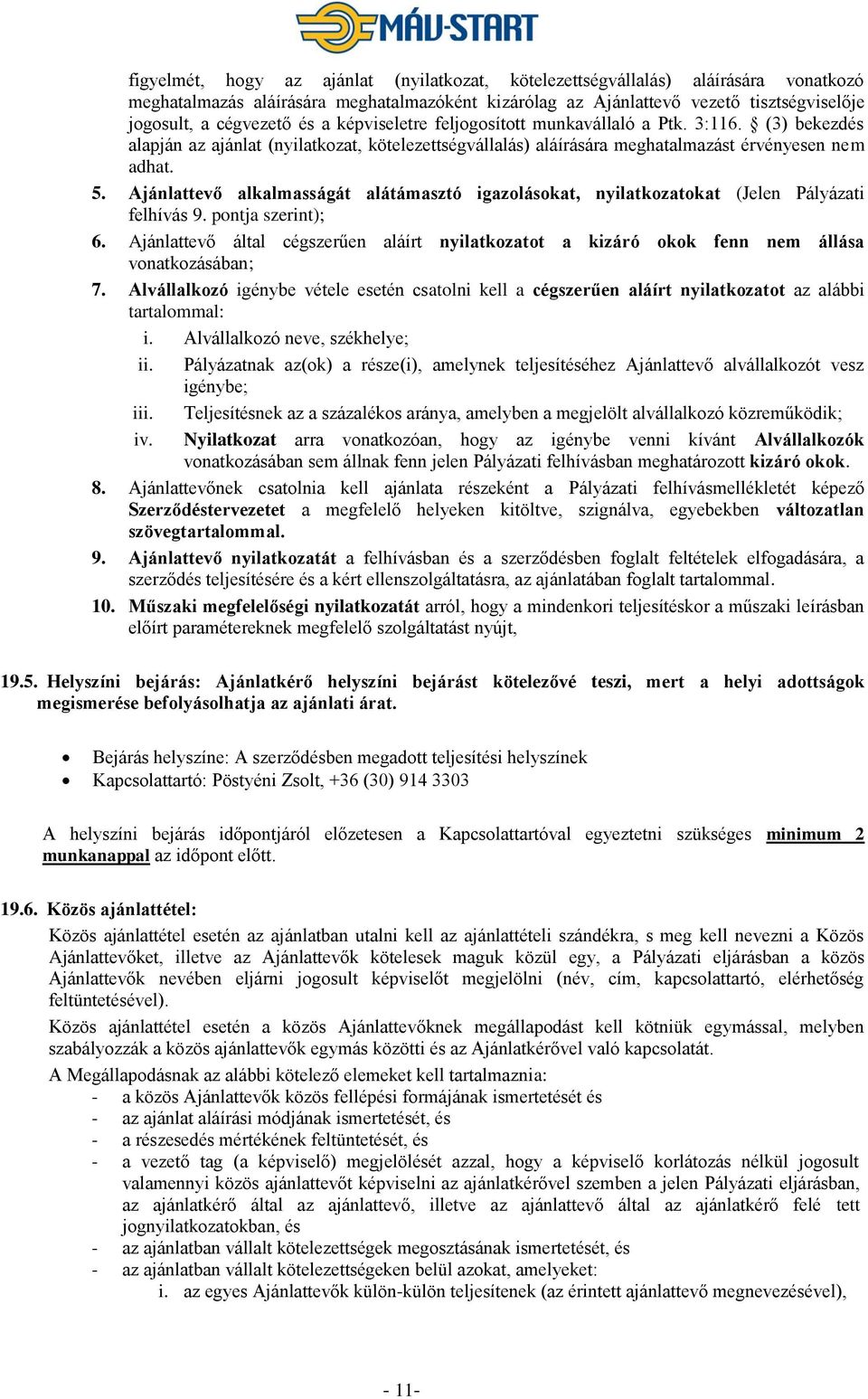 MÁV-START

figyelmét, hogy az ajánlat (nyilatkozat, kötelezettségvállalás) aláírására vonatkozó meghatalmazás aláírására meghatalmazóként kizárólag az Ajánlattevő vezető tisztségviselője jogosult, a cégvezető és a képviseletre feljogosított munkavállaló a Ptk. 3:116. § (3) bekezdés alapján az ajánlat (nyilatkozat, kötelezettségvállalás) aláírására meghatalmazást érvényesen nem adhat.

5. Ajánlattevő alkalmasságát alátámasztó igazolásokat, nyilatkozatokat (Jelen Pályázati felhívás 9. pontja szerint);

6. Ajánlattevő által cégszerűen aláírt nyilatkozatot a kizáró okok fenn nem állása vonatkozásában;

7. Alvállalkozó igénybe vétele esetén csatolni kell a cégszerűen aláírt nyilatkozatot az alábbi tartalommal:
i. Alvállalkozó neve, székhelye;
ii. Pályázatnak az(ok) a része(i), amelynek teljesítéséhez Ajánlattevő alvállalkozót vesz igénybe;
iii. Teljesítésnek az a százalékos aránya, amelyben a megjelölt alvállalkozó közreműködik;
iv. Nyilatkozat arra vonatkozóan, hogy az igénybe venni kívánt Alvállalkozók vonatkozásában sem állnak fenn jelen Pályázati felhívásban meghatározott kizáró okok.

8. Ajánlattevőnek csatolnia kell ajánlata részeként a Pályázati felhívásmellékletét képező Szerződéstervezetet a megfelelő helyeken kitöltve, szignálva, egyebekben változatlan szövegtartalommal.

9. Ajánlattevő nyilatkozatát a felhívásban és a szerződésben foglalt feltételek elfogadására, a szerződés teljesítésére és a kért ellenszolgáltatásra, az ajánlatában foglalt tartalommal.

10. Műszaki megfelelőségi nyilatkozatát arról, hogy a mindenkori teljesítéskor a műszaki leírásban előírt paramétereknek megfelelő szolgáltatást nyújt,

19.5. Helyszíni bejárás: Ajánlatkérő helyszíni bejárást kötelezővé teszi, mert a helyi adottságok megismerése befolyásolhatja az ajánlati árat.

• Bejárás helyszíne: A szerződésben megadott teljesítési helyszínek
• Kapcsolattartó: Pöstyéni Zsolt, +36 (30) 914 3303

A helyszíni bejárás időpontjáról előzetesen a Kapcsolattartóval egyeztetni szükséges minimum 2 munkanappal az időpont előtt.

19.6. Közös ajánlattétel:

Közös ajánlattétel esetén az ajánlatban utalni kell az ajánlattételi szándékra, s meg kell nevezni a Közös Ajánlattevőket, illetve az Ajánlattevők kötelesek maguk közül egy, a Pályázati eljárásban a közös Ajánlattevők nevében eljárni jogosult képviselőt megjelölni (név, cím, kapcsolattartó, elérhetőség feltüntetésével).

Közös ajánlattétel esetén a közös Ajánlattevőknek megállapodást kell kötniük egymással, melyben szabályozzák a közös ajánlattevők egymás közötti és az Ajánlatkérővel való kapcsolatát.

A Megállapodásnak az alábbi kötelező elemeket kell tartalmaznia:
- a közös Ajánlattevők közös fellépési formájának ismertetését és
- az ajánlat aláírási módjának ismertetését, és
- a részesedés mértékének feltüntetését, és
- a vezető tag (a képviselő) megjelölését azzal, hogy a képviselő korlátozás nélkül jogosult valamennyi közös ajánlattevőt képviselni az ajánlatkérővel szemben a jelen Pályázati eljárásban, az ajánlatkérő által az ajánlattevő, illetve az ajánlattevő által az ajánlatkérő felé tett jognyilatkozatokban, és
- az ajánlatban vállalt kötelezettségek megosztásának ismertetését, és
- az ajánlatban vállalt kötelezettségeken belül azokat, amelyeket:
i. az egyes Ajánlattevők külön-külön teljesítenek (az érintett ajánlattevő megnevezésével),

- 11-